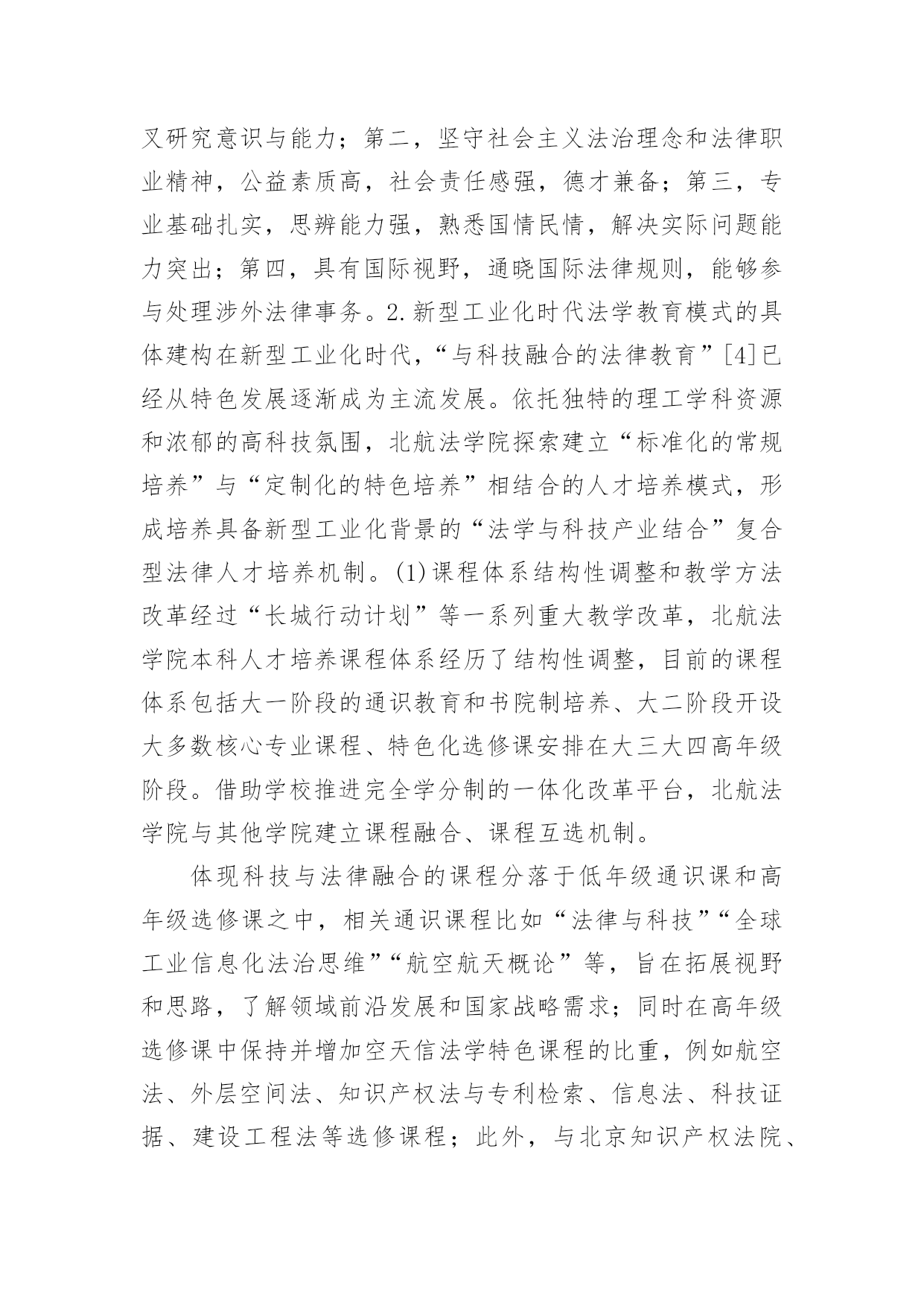 叉研究意识与能力；第二，坚守社会主义法治理念和法律职业精神，公益素质高，社会责任感强，德才兼备；第三，专业基础扎实，思辨能力强，熟悉国情民情，解决实际问题能力突出；第四，具有国际视野，通晓国际法律规则，能够参与处理涉外法律事务。2.新型工业化时代法学教育模式的具体建构在新型工业化时代，“与科技融合的法律教育”[4]已经从特色发展逐渐成为主流发展。依托独特的理工学科资源和浓郁的高科技氛围，北航法学院探索建立“标准化的常规培养”与“定制化的特色培养”相结合的人才培养模式，形成培养具备新型工业化背景的“法学与科技产业结合”复合型法律人才培养机制。(1)课程体系结构性调整和教学方法改革经过“长城行动计划”等一系列重大教学改革，北航法学院本科人才培养课程体系经历了结构性调整，目前的课程体系包括大一阶段的通识教育和书院制培养、大二阶段开设大多数核心专业课程、特色化选修课安排在大三大四高年级阶段。借助学校推进完全学分制的一体化改革平台，北航法学院与其他学院建立课程融合、课程互选机制。

体现科技与法律融合的课程分落于低年级通识课和高年级选修课之中，相关通识课程比如“法律与科技”“全球工业信息化法治思维”“航空航天概论”等，旨在拓展视野和思路，了解领域前沿发展和国家战略需求；同时在高年级选修课中保持并增加空天信法学特色课程的比重，例如航空法、外层空间法、知识产权法与专利检索、信息法、科技证据、建设工程法等选修课程；此外，与北京知识产权法院、